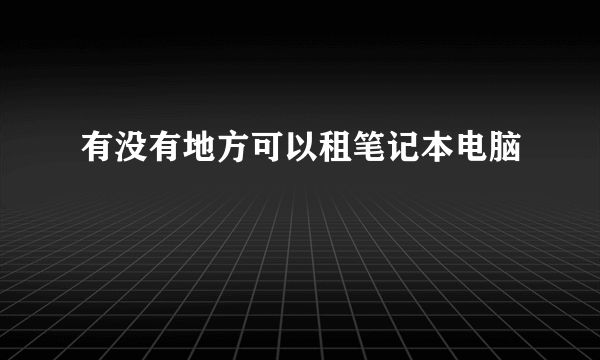 有没有地方可以租笔记本电脑